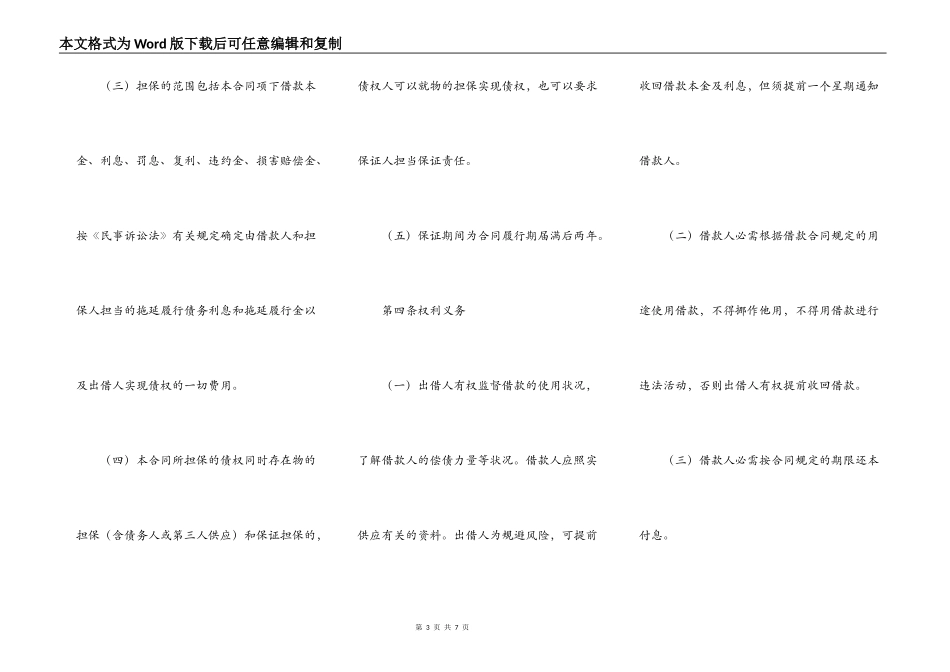 本文格式为Word版下载后可任意编辑和复制

（三）担保的范围包括本合同项下借款本金、利息、罚息、复利、违约金、损害赔偿金、按《民事诉讼法》有关规定确定由借款人和担保人担当的拖延履行债务利息和拖延履行金以及出借人实现债权的一切费用。

（四）本合同所担保的债权同时存在物的担保（含债务人或第三人供应）和保证担保的，债权人可以就物的担保实现债权，也可以要求保证人担当保证责任。

（五）保证期间为合同履行期届满后两年。

第四条权利义务

（一）出借人有权监督借款的使用状况，了解借款人的偿债力量等状况。借款人应照实供应有关的资料。出借人为规避风险，可提前收回借款本金及利息，但须提前一个星期通知借款人。

（二）借款人必需根据借款合同规定的用途使用借款，不得挪作他用，不得用借款进行违法活动，否则出借人有权提前收回借款。

（三）借款人必需按合同规定的期限还本付息。

第 3 页 共 7 页